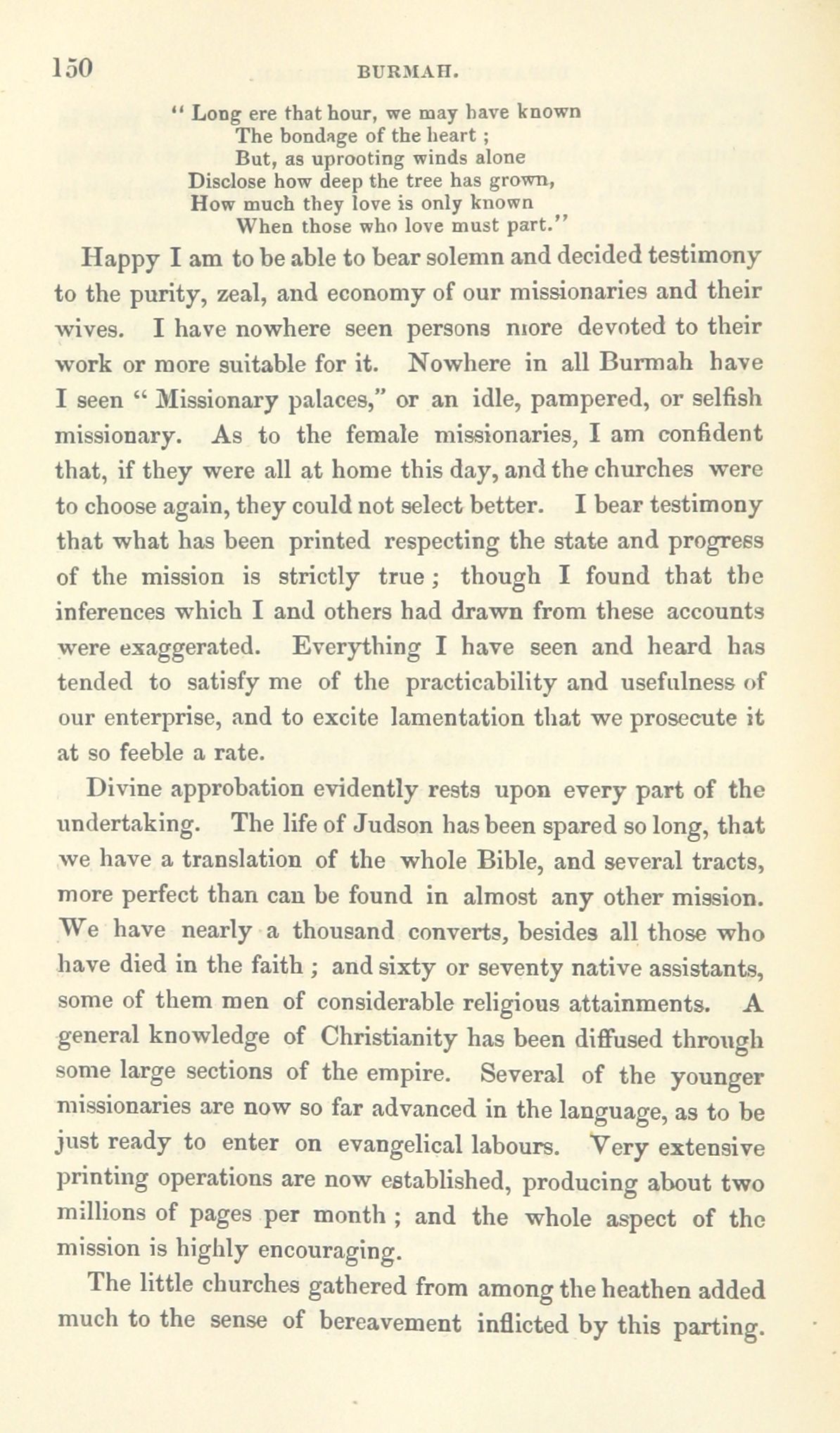 150 BURMAH.

" Long ere that hour, we may have known
The bondage of the heart ;
But, as uprooting winds alone
Disclose how deep the tree has grown,
How much they love is only known
When those who love must part."

Happy I am to be able to bear solemn and decided testimony to the purity, zeal, and economy of our missionaries and their wives. I have nowhere seen persons more devoted to their work or more suitable for it. Nowhere in all Burmah have I seen " Missionary palaces," or an idle, pampered, or selfish missionary. As to the female missionaries, I am confident that, if they were all at home this day, and the churches were to choose again, they could not select better. I bear testimony that what has been printed respecting the state and progress of the mission is strictly true ; though I found that the inferences which I and others had drawn from these accounts were exaggerated. Everything I have seen and heard has tended to satisfy me of the practicability and usefulness of our enterprise, and to excite lamentation that we prosecute it at so feeble a rate.

Divine approbation evidently rests upon every part of the undertaking. The life of Judson has been spared so long, that we have a translation of the whole Bible, and several tracts, more perfect than can be found in almost any other mission. We have nearly a thousand converts, besides all those who have died in the faith ; and sixty or seventy native assistants, some of them men of considerable religious attainments. A general knowledge of Christianity has been diffused through some large sections of the empire. Several of the younger missionaries are now so far advanced in the language, as to be just ready to enter on evangelical labours. Very extensive printing operations are now established, producing about two millions of pages per month ; and the whole aspect of the mission is highly encouraging.

The little churches gathered from among the heathen added much to the sense of bereavement inflicted by this parting.